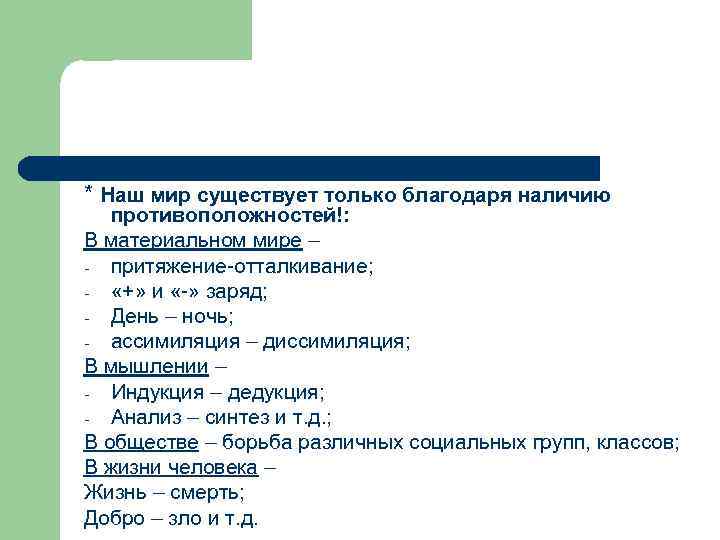 * Наш мир существует только благодаря наличию противоположностей!:

В материальном мире –
- притяжение-отталкивание;
- «+» и «-» заряд;
- День – ночь;
- ассимиляция – диссимиляция;

В мышлении –
- Индукция – дедукция;
- Анализ – синтез и т.д.;

В обществе – борьба различных социальных групп, классов;

В жизни человека –
Жизнь – смерть;
Добро – зло и т.д.